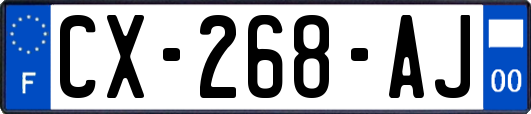 F
CX-268-AJ
00